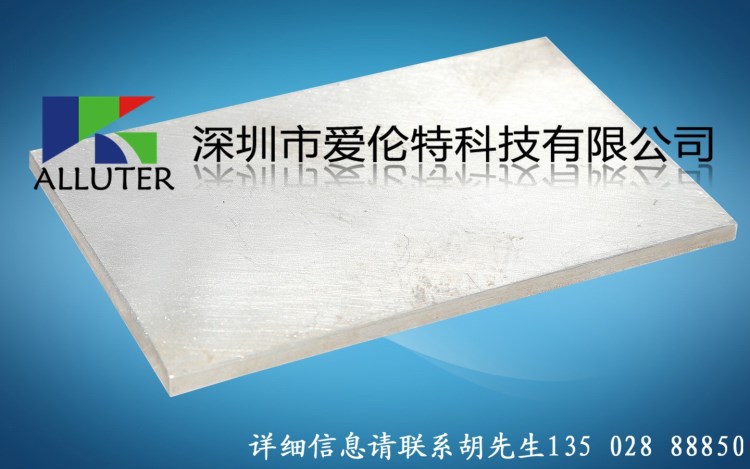 ALLUTER
深圳市爱伦特科技有限公司

详细信息请联系胡先生135 028 88850